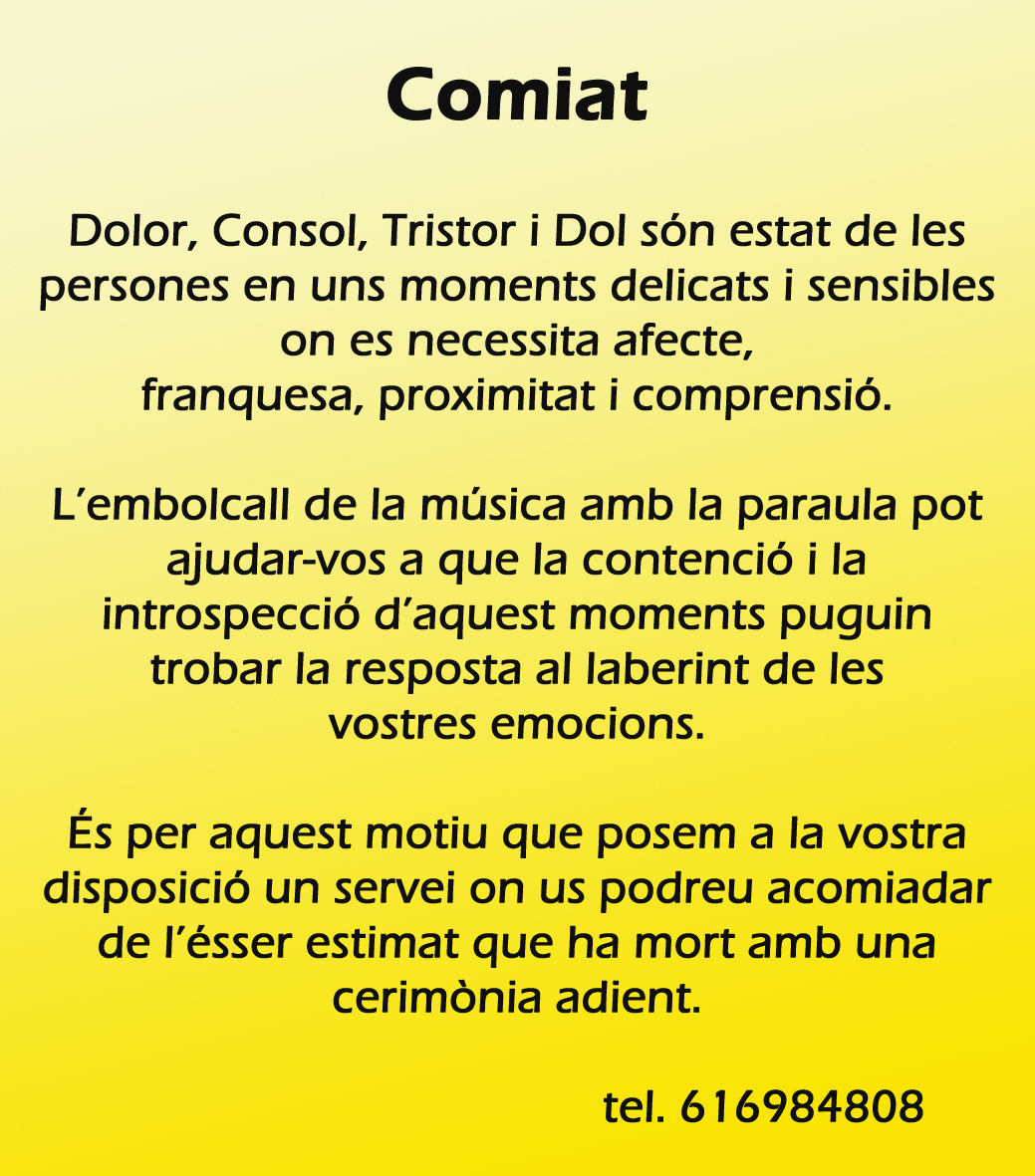 Comiat

Dolor, Consol, Tristor i Dol són estat de les persones en uns moments delicats i sensibles on es necessita afecte, franquesa, proximitat i comprensió.

L'embolcall de la música amb la paraula pot ajudar-vos a que la contenció i la introspecció d'aquest moments puguin trobar la resposta al laberint de les vostres emocions.

És per aquest motiu que posem a la vostra disposició un servei on us podreu acomiadar de l'ésser estimat que ha mort amb una cerimònia adient.

tel. 616984808